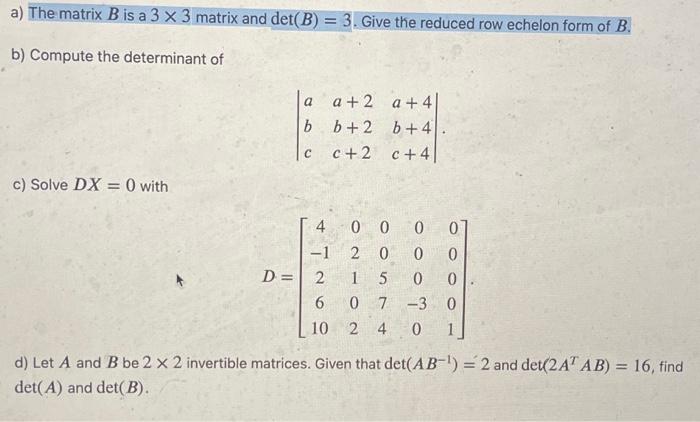 a) The matrix $B$ is a $3 \times 3$ matrix and $\det(B) = 3$. Give the reduced row echelon form of $B$.

b) Compute the determinant of

$$\begin{vmatrix} a & a+2 & a+4 \\ b & b+2 & b+4 \\ c & c+2 & c+4 \end{vmatrix}.$$

c) Solve $DX = 0$ with

$$D = \begin{bmatrix} 4 & 0 & 0 & 0 & 0 \\ -1 & 2 & 0 & 0 & 0 \\ 2 & 1 & 5 & 0 & 0 \\ 6 & 0 & 7 & -3 & 0 \\ 10 & 2 & 4 & 0 & 1 \end{bmatrix}.$$

d) Let $A$ and $B$ be $2 \times 2$ invertible matrices. Given that $\det(AB^{-1}) = 2$ and $\det(2A^T AB) = 16$, find $\det(A)$ and $\det(B)$.